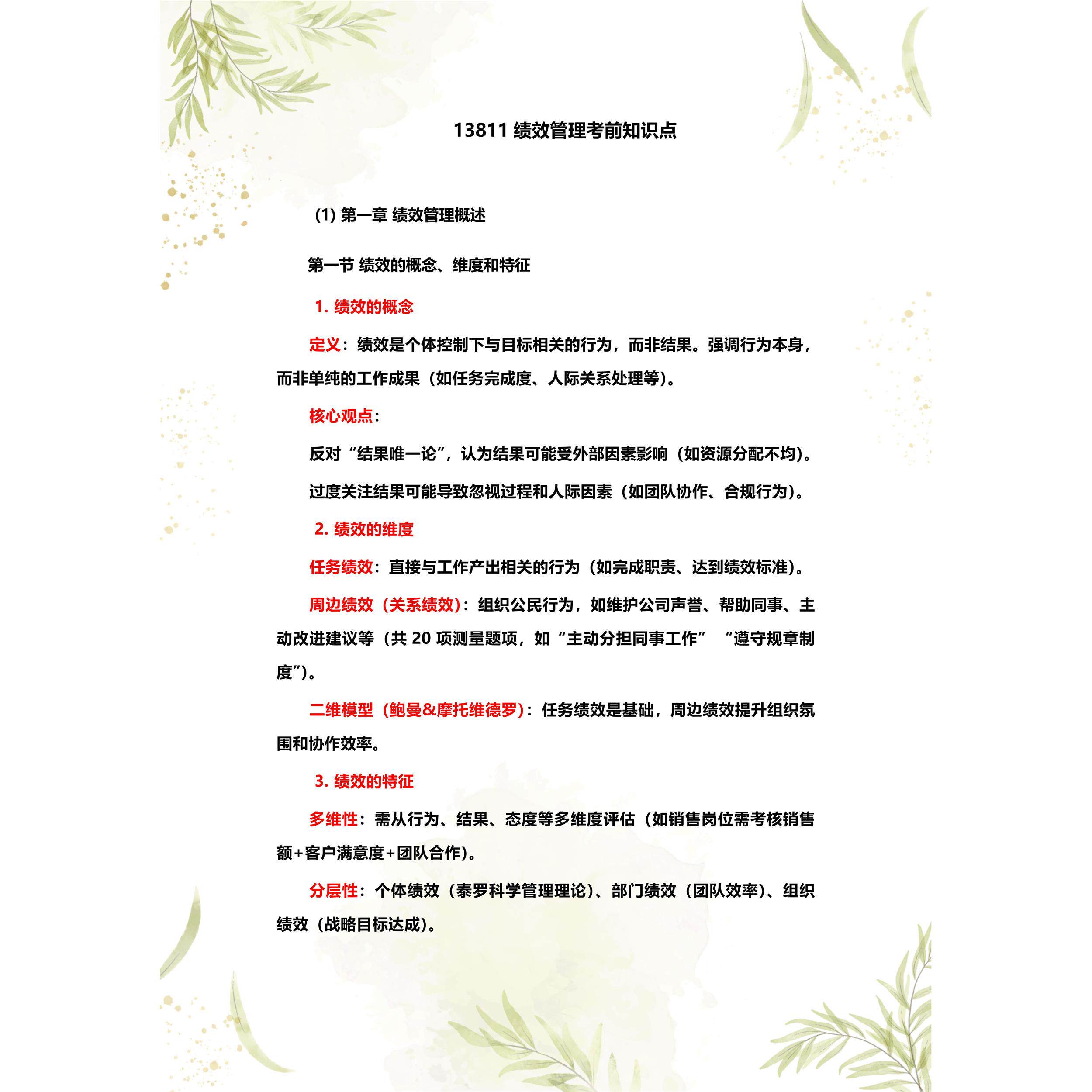 13811 绩效管理考前知识点

(1) 第一章 绩效管理概述

第一节 绩效的概念、维度和特征

1. 绩效的概念

定义：绩效是个体控制下与目标相关的行为，而非结果。强调行为本身，而非单纯的工作成果（如任务完成度、人际关系处理等）。

核心观点：

反对“结果唯一论”，认为结果可能受外部因素影响（如资源分配不均）。

过度关注结果可能导致忽视过程和人际因素（如团队协作、合规行为）。

2. 绩效的维度

任务绩效：直接与工作产出相关的行为（如完成职责、达到绩效标准）。

周边绩效（关系绩效）：组织公民行为，如维护公司声誉、帮助同事、主动改进建议等（共 20 项测量题项，如“主动分担同事工作” “遵守规章制度”）。

二维模型（鲍曼&摩托维德罗）：任务绩效是基础，周边绩效提升组织氛围和协作效率。

3. 绩效的特征

多维性：需从行为、结果、态度等多维度评估（如销售岗位需考核销售额+客户满意度+团队合作）。

分层性：个体绩效（泰罗科学管理理论）、部门绩效（团队效率）、组织绩效（战略目标达成）。